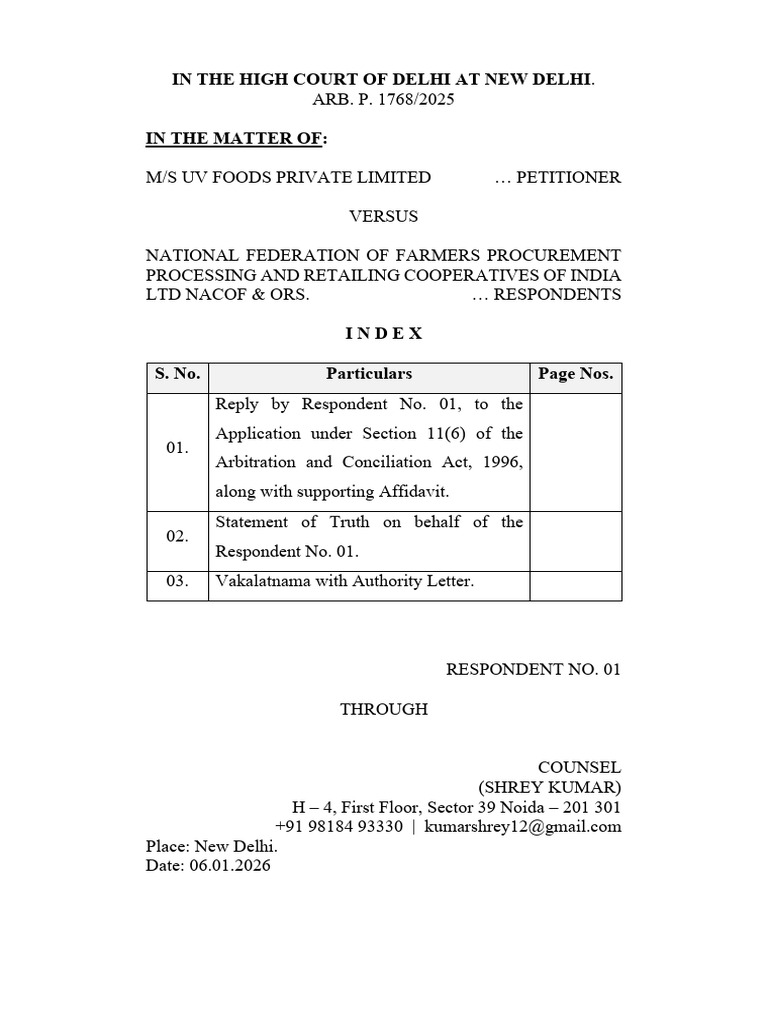 IN THE HIGH COURT OF DELHI AT NEW DELHI.
ARB. P. 1768/2025

IN THE MATTER OF:

M/S UV FOODS PRIVATE LIMITED … PETITIONER

VERSUS

NATIONAL FEDERATION OF FARMERS PROCUREMENT PROCESSING AND RETAILING COOPERATIVES OF INDIA LTD NACOF & ORS. … RESPONDENTS

I N D E X

| S. No. | Particulars | Page Nos. |
|---|---|---|
| 01. | Reply by Respondent No. 01, to the Application under Section 11(6) of the Arbitration and Conciliation Act, 1996, along with supporting Affidavit. | |
| 02. | Statement of Truth on behalf of the Respondent No. 01. | |
| 03. | Vakalatnama with Authority Letter. | |

RESPONDENT NO. 01

THROUGH

COUNSEL
(SHREY KUMAR)
H – 4, First Floor, Sector 39 Noida – 201 301
+91 98184 93330 | kumarshrey12@gmail.com
Place: New Delhi.
Date: 06.01.2026